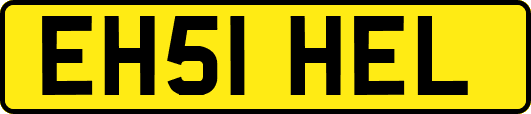 EH51 HEL